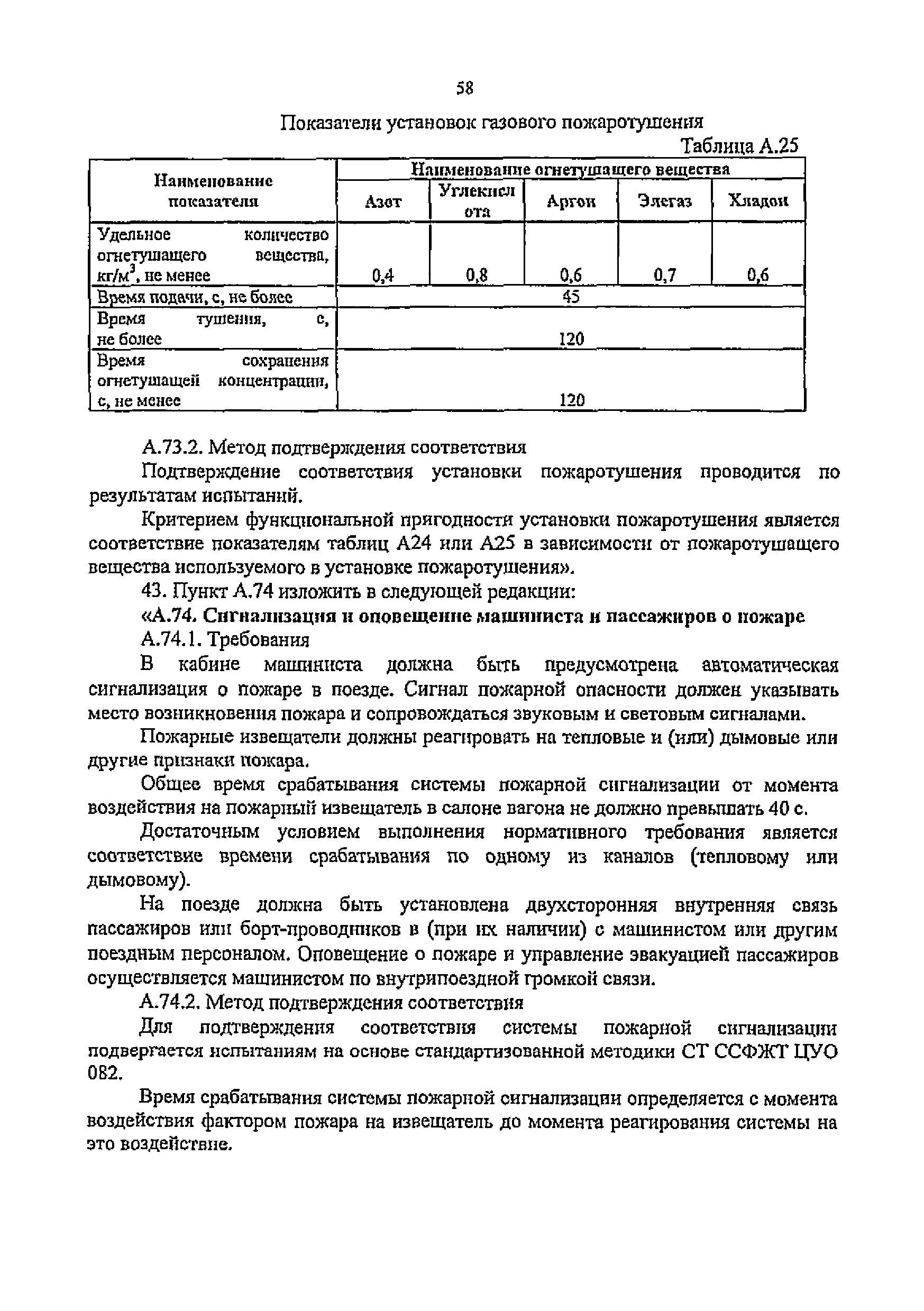 58

Показатели установок газового пожаротушения

Таблица А.25

| Наименование показателя | Наименование огнетушащего вещества | | | | |
|---|---|---|---|---|---|
| | Азот | Углекислота | Аргон | Элегаз | Хладон |
| Удельное количество огнетушащего вещества, кг/м$^3$, не менее | 0,4 | 0,8 | 0,6 | 0,7 | 0,6 |
| Время подачи, с, не более | 45 | | | | |
| Время тушения, с, не более | 120 | | | | |
| Время сохранения огнетушащей концентрации, с, не менее | 120 | | | | |

А.73.2. Метод подтверждения соответствия

Подтверждение соответствия установки пожаротушения проводится по результатам испытаний.

Критерием функциональной пригодности установки пожаротушения является соответствие показателям таблиц А24 или А25 в зависимости от пожаротушащего вещества используемого в установке пожаротушения».

43. Пункт А.74 изложить в следующей редакции:

«А.74. Сигнализация и оповещение машиниста и пассажиров о пожаре

А.74.1. Требования

В кабине машиниста должна быть предусмотрена автоматическая сигнализация о пожаре в поезде. Сигнал пожарной опасности должен указывать место возникновения пожара и сопровождаться звуковым и световым сигналами.

Пожарные извещатели должны реагировать на тепловые и (или) дымовые или другие признаки пожара.

Общее время срабатывания системы пожарной сигнализации от момента воздействия на пожарный извещатель в салоне вагона не должно превышать 40 с.

Достаточным условием выполнения нормативного требования является соответствие времени срабатывания по одному из каналов (тепловому или дымовому).

На поезде должна быть установлена двухсторонняя внутренняя связь пассажиров или борт-проводников в (при их наличии) с машинистом или другим поездным персоналом. Оповещение о пожаре и управление эвакуацией пассажиров осуществляется машинистом по внутрипоездной громкой связи.

А.74.2. Метод подтверждения соответствия

Для подтверждения соответствия системы пожарной сигнализации подвергается испытаниям на основе стандартизованной методики СТ ССФЖТ ЦУО 082.

Время срабатывания системы пожарной сигнализации определяется с момента воздействия фактором пожара на извещатель до момента реагирования системы на это воздействие.